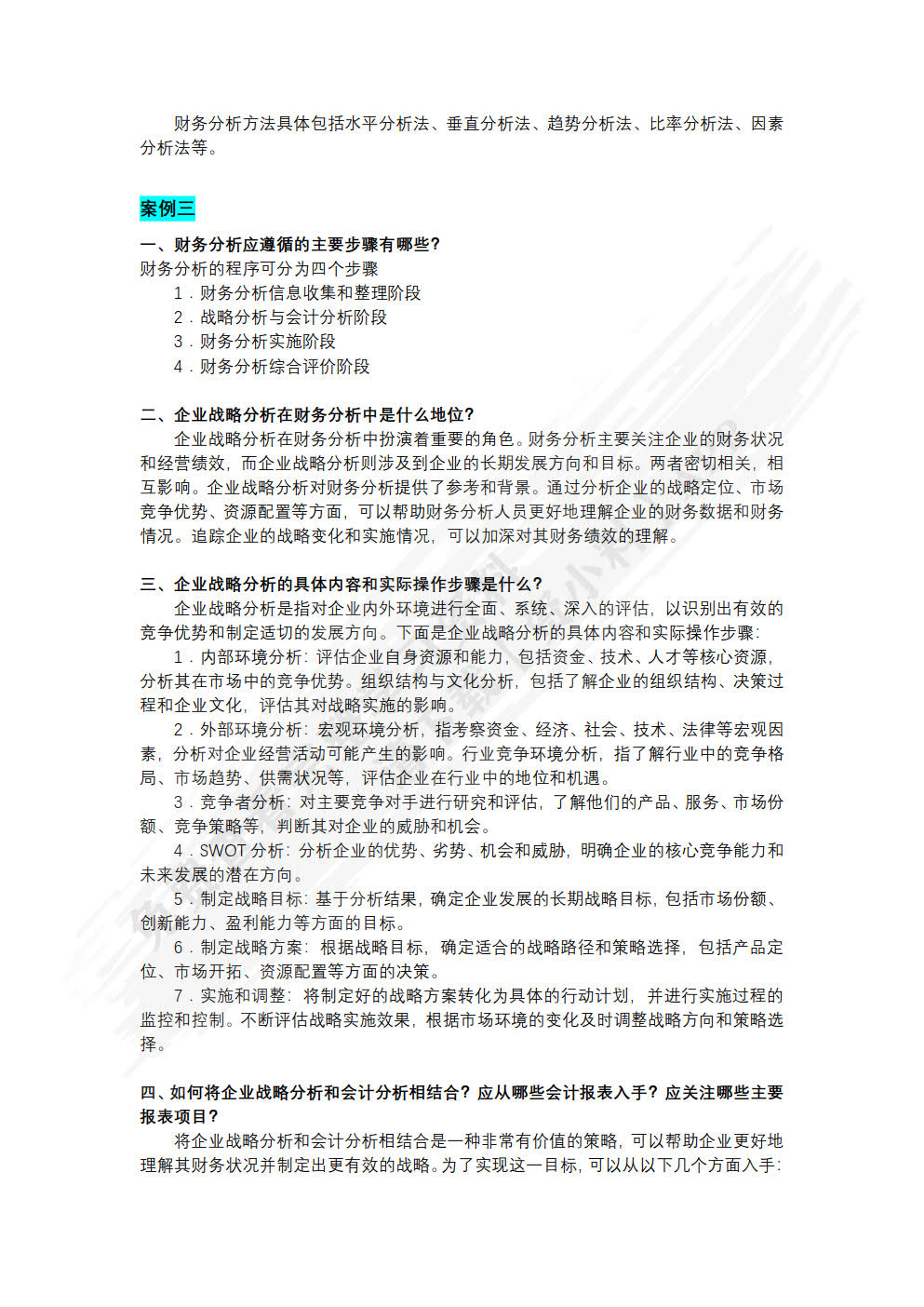 财务分析方法具体包括水平分析法、垂直分析法、趋势分析法、比率分析法、因素分析法等。

案例三

一、财务分析应遵循的主要步骤有哪些？
财务分析的程序可分为四个步骤
1．财务分析信息收集和整理阶段
2．战略分析与会计分析阶段
3．财务分析实施阶段
4．财务分析综合评价阶段

二、企业战略分析在财务分析中是什么地位？
企业战略分析在财务分析中扮演着重要的角色。财务分析主要关注企业的财务状况和经营绩效，而企业战略分析则涉及到企业的长期发展方向和目标。两者密切相关，相互影响。企业战略分析对财务分析提供了参考和背景。通过分析企业的战略定位、市场竞争优势、资源配置等方面，可以帮助财务分析人员更好地理解企业的财务数据和财务情况。追踪企业的战略变化和实施情况，可以加深对其财务绩效的理解。

三、企业战略分析的具体内容和实际操作步骤是什么？
企业战略分析是指对企业内外环境进行全面、系统、深入的评估，以识别出有效的竞争优势和制定适切的发展方向。下面是企业战略分析的具体内容和实际操作步骤：
1．内部环境分析：评估企业自身资源和能力，包括资金、技术、人才等核心资源，分析其在市场中的竞争优势。组织结构与文化分析，包括了解企业的组织结构、决策过程和企业文化，评估其对战略实施的影响。
2．外部环境分析：宏观环境分析，指考察资金、经济、社会、技术、法律等宏观因素，分析对企业经营活动可能产生的影响。行业竞争环境分析，指了解行业中的竞争格局、市场趋势、供需状况等，评估企业在行业中的地位和机遇。
3．竞争者分析：对主要竞争对手进行研究和评估，了解他们的产品、服务、市场份额、竞争策略等，判断其对企业的威胁和机会。
4．SWOT 分析：分析企业的优势、劣势、机会和威胁，明确企业的核心竞争能力和未来发展的潜在方向。
5．制定战略目标：基于分析结果，确定企业发展的长期战略目标，包括市场份额、创新能力、盈利能力等方面的目标。
6．制定战略方案：根据战略目标，确定适合的战略路径和策略选择，包括产品定位、市场开拓、资源配置等方面的决策。
7．实施和调整：将制定好的战略方案转化为具体的行动计划，并进行实施过程的监控和控制。不断评估战略实施效果，根据市场环境的变化及时调整战略方向和策略选择。

四、如何将企业战略分析和会计分析相结合？应从哪些会计报表入手？应关注哪些主要报表项目？
将企业战略分析和会计分析相结合是一种非常有价值的策略，可以帮助企业更好地理解其财务状况并制定出更有效的战略。为了实现这一目标，可以从以下几个方面入手：